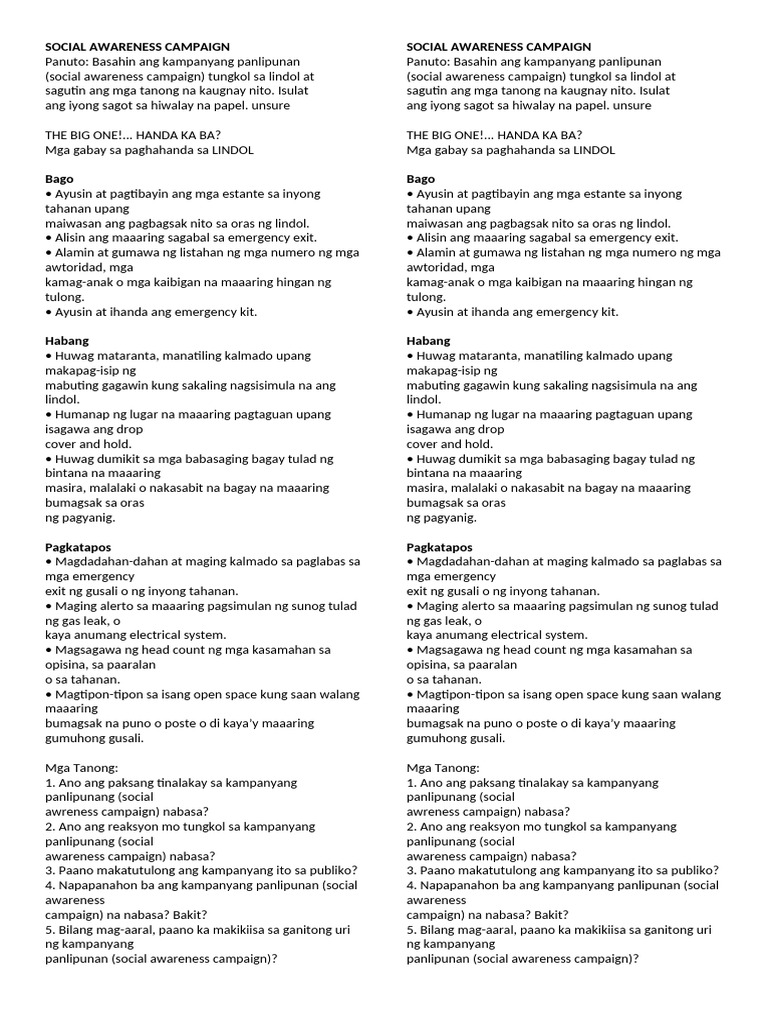 SOCIAL AWARENESS CAMPAIGN
Panuto: Basahin ang kampanyang panlipunan (social awareness campaign) tungkol sa lindol at sagutin ang mga tanong na kaugnay nito. Isulat ang iyong sagot sa hiwalay na papel. unsure

THE BIG ONE!... HANDA KA BA?
Mga gabay sa paghahanda sa LINDOL

Bago
• Ayusin at pagtibayin ang mga estante sa inyong tahanan upang maiwasan ang pagbagsak nito sa oras ng lindol.
• Alisin ang maaaring sagabal sa emergency exit.
• Alamin at gumawa ng listahan ng mga numero ng mga awtoridad, mga kamag-anak o mga kaibigan na maaaring hingan ng tulong.
• Ayusin at ihanda ang emergency kit.

Habang
• Huwag mataranta, manatiling kalmado upang makapag-isip ng mabuting gagawin kung sakaling nagsisimula na ang lindol.
• Humanap ng lugar na maaaring pagtaguan upang isagawa ang drop cover and hold.
• Huwag dumikit sa mga babasaging bagay tulad ng bintana na maaaring masira, malalaki o nakasabit na bagay na maaaring bumagsak sa oras ng pagyanig.

Pagkatapos
• Magdadahan-dahan at maging kalmado sa paglabas sa mga emergency exit ng gusali o ng inyong tahanan.
• Maging alerto sa maaaring pagsimulan ng sunog tulad ng gas leak, o kaya anumang electrical system.
• Magsagawa ng head count ng mga kasamahan sa opisina, sa paaralan o sa tahanan.
• Magtipon-tipon sa isang open space kung saan walang maaaring bumagsak na puno o poste o di kaya'y maaaring gumuhong gusali.

Mga Tanong:
1. Ano ang paksang tinalakay sa kampanyang panlipunang (social awreness campaign) nabasa?
2. Ano ang reaksyon mo tungkol sa kampanyang panlipunang (social awareness campaign) nabasa?
3. Paano makatutulong ang kampanyang ito sa publiko?
4. Napapanahon ba ang kampanyang panlipunan (social awareness campaign) na nabasa? Bakit?
5. Bilang mag-aaral, paano ka makikiisa sa ganitong uri ng kampanyang panlipunan (social awareness campaign)?

SOCIAL AWARENESS CAMPAIGN
Panuto: Basahin ang kampanyang panlipunan (social awareness campaign) tungkol sa lindol at sagutin ang mga tanong na kaugnay nito. Isulat ang iyong sagot sa hiwalay na papel. unsure

THE BIG ONE!... HANDA KA BA?
Mga gabay sa paghahanda sa LINDOL

Bago
• Ayusin at pagtibayin ang mga estante sa inyong tahanan upang maiwasan ang pagbagsak nito sa oras ng lindol.
• Alisin ang maaaring sagabal sa emergency exit.
• Alamin at gumawa ng listahan ng mga numero ng mga awtoridad, mga kamag-anak o mga kaibigan na maaaring hingan ng tulong.
• Ayusin at ihanda ang emergency kit.

Habang
• Huwag mataranta, manatiling kalmado upang makapag-isip ng mabuting gagawin kung sakaling nagsisimula na ang lindol.
• Humanap ng lugar na maaaring pagtaguan upang isagawa ang drop cover and hold.
• Huwag dumikit sa mga babasaging bagay tulad ng bintana na maaaring masira, malalaki o nakasabit na bagay na maaaring bumagsak sa oras ng pagyanig.

Pagkatapos
• Magdadahan-dahan at maging kalmado sa paglabas sa mga emergency exit ng gusali o ng inyong tahanan.
• Maging alerto sa maaaring pagsimulan ng sunog tulad ng gas leak, o kaya anumang electrical system.
• Magsagawa ng head count ng mga kasamahan sa opisina, sa paaralan o sa tahanan.
• Magtipon-tipon sa isang open space kung saan walang maaaring bumagsak na puno o poste o di kaya'y maaaring gumuhong gusali.

Mga Tanong:
1. Ano ang paksang tinalakay sa kampanyang panlipunang (social awreness campaign) nabasa?
2. Ano ang reaksyon mo tungkol sa kampanyang panlipunang (social awareness campaign) nabasa?
3. Paano makatutulong ang kampanyang ito sa publiko?
4. Napapanahon ba ang kampanyang panlipunan (social awareness campaign) na nabasa? Bakit?
5. Bilang mag-aaral, paano ka makikiisa sa ganitong uri ng kampanyang panlipunan (social awareness campaign)?